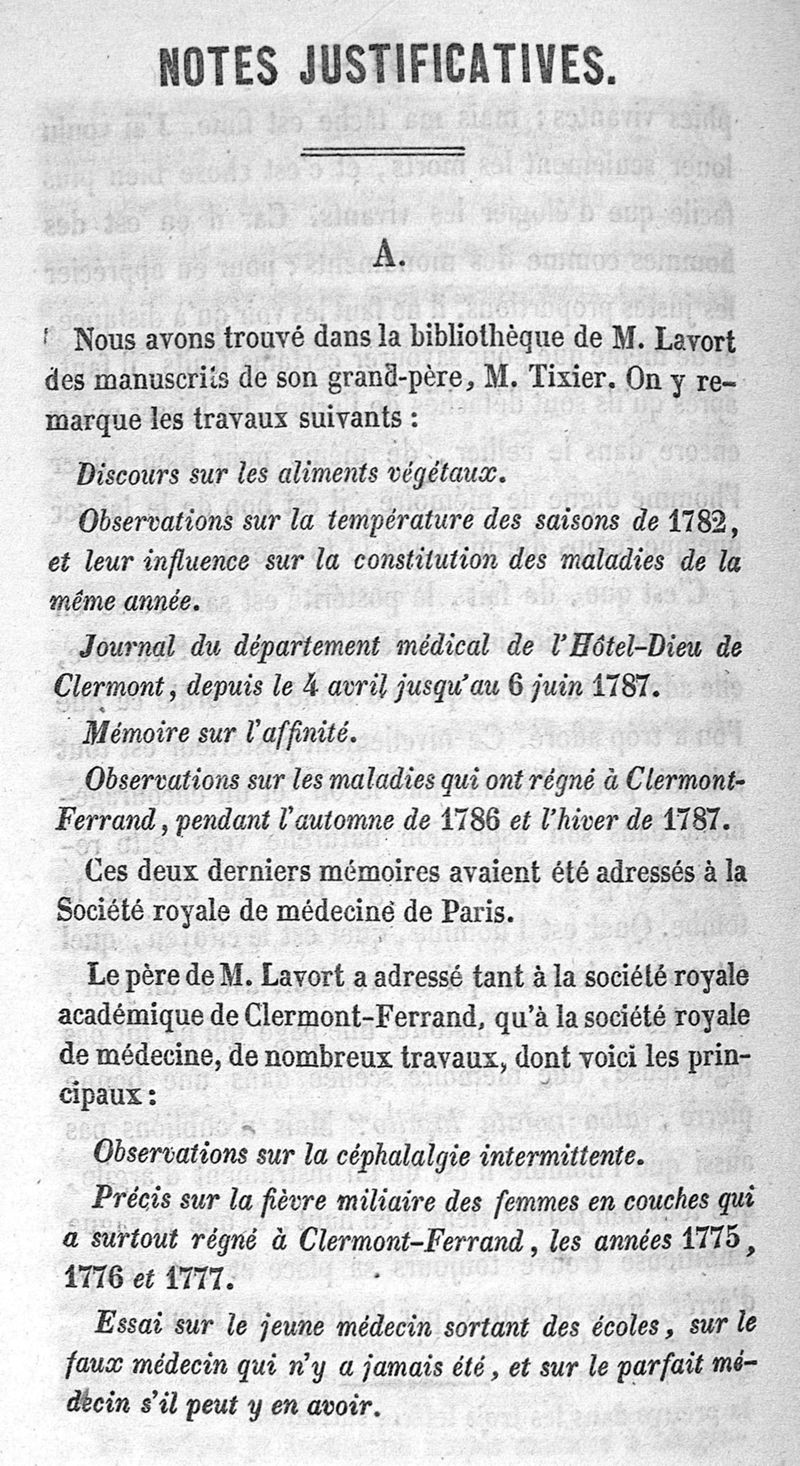 NOTES JUSTIFICATIVES.

A.

Nous avons trouvé dans la bibliothèque de M. Lavort des manuscrits de son grand-père, M. Tixier. On y remarque les travaux suivants :

Discours sur les aliments végétaux.

Observations sur la température des saisons de 1782, et leur influence sur la constitution des maladies de la même année.

Journal du département médical de l'Hôtel-Dieu de Clermont, depuis le 4 avril jusqu'au 6 juin 1787.

Mémoire sur l'affinité.

Observations sur les maladies qui ont régné à Clermont-Ferrand, pendant l'automne de 1786 et l'hiver de 1787.

Ces deux derniers mémoires avaient été adressés à la Société royale de médecine de Paris.

Le père de M. Lavort a adressé tant à la société royale académique de Clermont-Ferrand, qu'à la société royale de médecine, de nombreux travaux, dont voici les principaux :

Observations sur la céphalalgie intermittente.

Précis sur la fièvre miliaire des femmes en couches qui a surtout régné à Clermont-Ferrand, les années 1775, 1776 et 1777.

Essai sur le jeune médecin sortant des écoles, sur le faux médecin qui n'y a jamais été, et sur le parfait médecin s'il peut y en avoir.